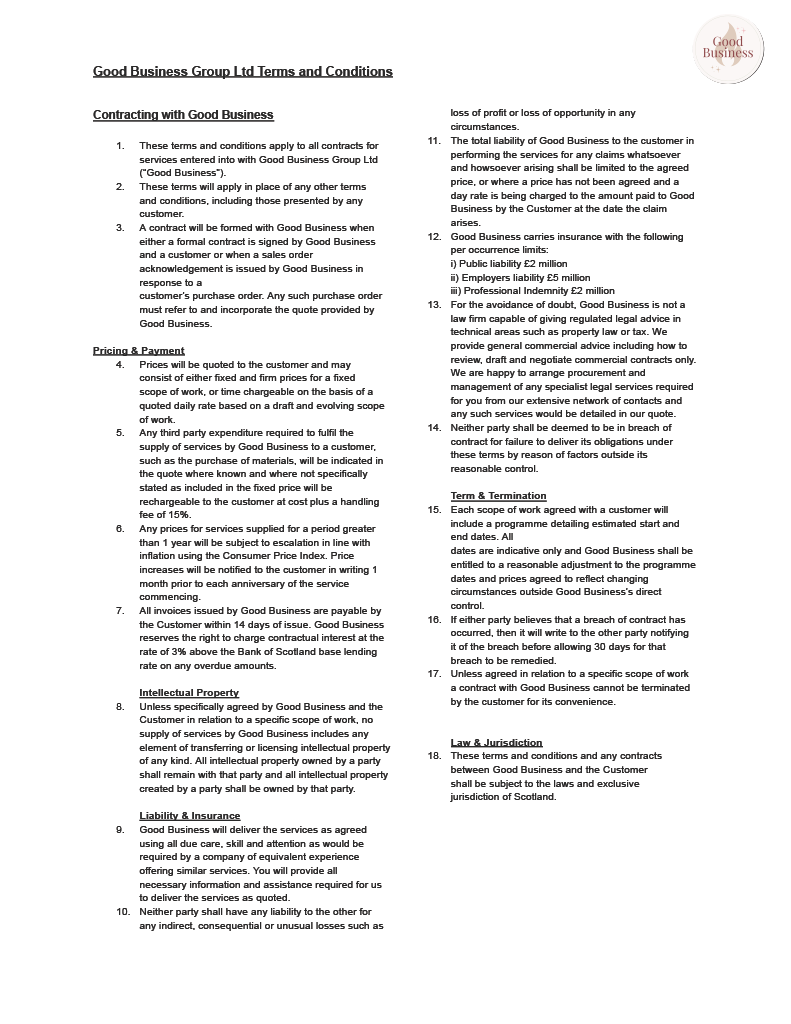 Good Business

Good Business Group Ltd Terms and Conditions

Contracting with Good Business

1. These terms and conditions apply to all contracts for services entered into with Good Business Group Ltd ("Good Business").
2. These terms will apply in place of any other terms and conditions, including those presented by any customer.
3. A contract will be formed with Good Business when either a formal contract is signed by Good Business and a customer or when a sales order acknowledgement is issued by Good Business in response to a customer's purchase order. Any such purchase order must refer to and incorporate the quote provided by Good Business.

Pricing & Payment
4. Prices will be quoted to the customer and may consist of either fixed and firm prices for a fixed scope of work, or time chargeable on the basis of a quoted daily rate based on a draft and evolving scope of work.
5. Any third party expenditure required to fulfil the supply of services by Good Business to a customer, such as the purchase of materials, will be indicated in the quote where known and where not specifically stated as included in the fixed price will be rechargeable to the customer at cost plus a handling fee of 15%.
6. Any prices for services supplied for a period greater than 1 year will be subject to escalation in line with inflation using the Consumer Price Index. Price increases will be notified to the customer in writing 1 month prior to each anniversary of the service commencing.
7. All invoices issued by Good Business are payable by the Customer within 14 days of issue. Good Business reserves the right to charge contractual interest at the rate of 3% above the Bank of Scotland base lending rate on any overdue amounts.

Intellectual Property
8. Unless specifically agreed by Good Business and the Customer in relation to a specific scope of work, no supply of services by Good Business includes any element of transferring or licensing intellectual property of any kind. All intellectual property owned by a party shall remain with that party and all intellectual property created by a party shall be owned by that party.

Liability & Insurance
9. Good Business will deliver the services as agreed using all due care, skill and attention as would be required by a company of equivalent experience offering similar services. You will provide all necessary information and assistance required for us to deliver the services as quoted.
10. Neither party shall have any liability to the other for any indirect, consequential or unusual losses such as loss of profit or loss of opportunity in any circumstances.
11. The total liability of Good Business to the customer in performing the services for any claims whatsoever and howsoever arising shall be limited to the agreed price, or where a price has not been agreed and a day rate is being charged to the amount paid to Good Business by the Customer at the date the claim arises.
12. Good Business carries insurance with the following per occurrence limits:
i) Public liability £2 million
ii) Employers liability £5 million
iii) Professional Indemnity £2 million
13. For the avoidance of doubt, Good Business is not a law firm capable of giving regulated legal advice in technical areas such as property law or tax. We provide general commercial advice including how to review, draft and negotiate commercial contracts only. We are happy to arrange procurement and management of any specialist legal services required for you from our extensive network of contacts and any such services would be detailed in our quote.
14. Neither party shall be deemed to be in breach of contract for failure to deliver its obligations under these terms by reason of factors outside its reasonable control.

Term & Termination
15. Each scope of work agreed with a customer will include a programme detailing estimated start and end dates. All dates are indicative only and Good Business shall be entitled to a reasonable adjustment to the programme dates and prices agreed to reflect changing circumstances outside Good Business's direct control.
16. If either party believes that a breach of contract has occurred, then it will write to the other party notifying it of the breach before allowing 30 days for that breach to be remedied.
17. Unless agreed in relation to a specific scope of work a contract with Good Business cannot be terminated by the customer for its convenience.

Law & Jurisdiction
18. These terms and conditions and any contracts between Good Business and the Customer shall be subject to the laws and exclusive jurisdiction of Scotland.